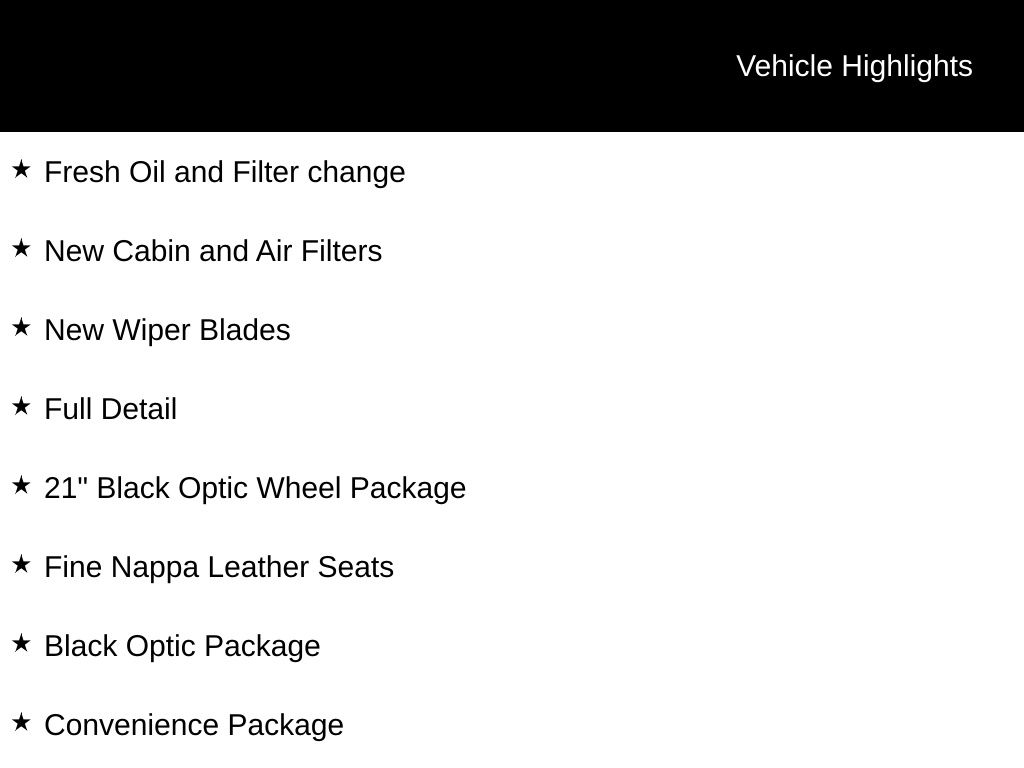 Vehicle Highlights

★ Fresh Oil and Filter change

★ New Cabin and Air Filters

★ New Wiper Blades

★ Full Detail

★ 21" Black Optic Wheel Package

★ Fine Nappa Leather Seats

★ Black Optic Package

★ Convenience Package